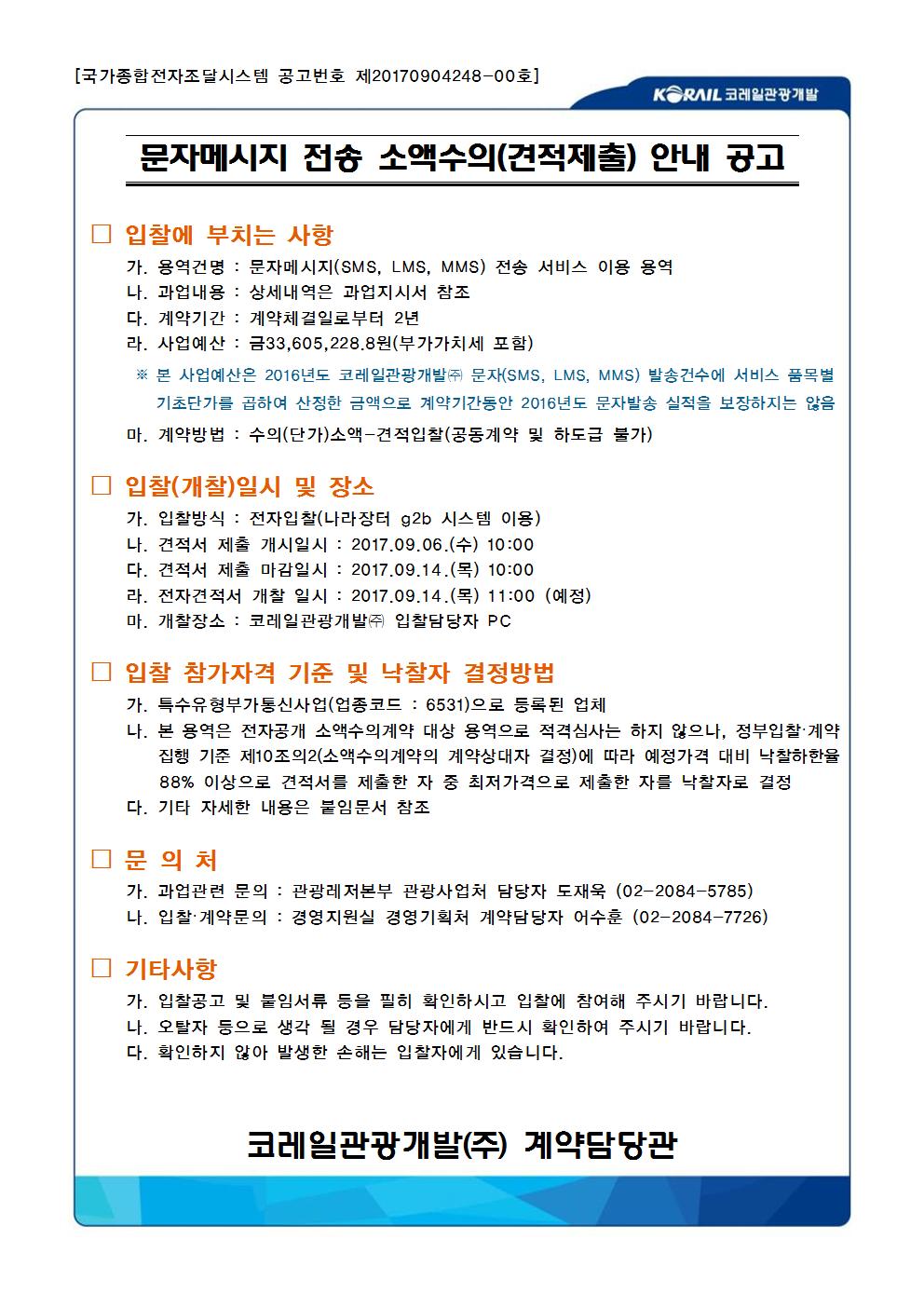 [국가종합전자조달시스템 공고번호 제20170904248-00호]

KORAIL 코레일관광개발

문자메시지 전송 소액수의(견적제출) 안내 공고

□ 입찰에 부치는 사항

가. 용역건명 : 문자메시지(SMS, LMS, MMS) 전송 서비스 이용 용역
나. 과업내용 : 상세내역은 과업지시서 참조
다. 계약기간 : 계약체결일로부터 2년
라. 사업예산 : 금33,605,228.8원(부가가치세 포함)
※ 본 사업예산은 2016년도 코레일관광개발㈜ 문자(SMS, LMS, MMS) 발송건수에 서비스 품목별 기초단가를 곱하여 산정한 금액으로 계약기간동안 2016년도 문자발송 실적을 보장하지는 않음
마. 계약방법 : 수의(단가)소액-견적입찰(공동계약 및 하도급 불가)

□ 입찰(개찰)일시 및 장소

가. 입찰방식 : 전자입찰(나라장터 g2b 시스템 이용)
나. 견적서 제출 개시일시 : 2017.09.06.(수) 10:00
다. 견적서 제출 마감일시 : 2017.09.14.(목) 10:00
라. 전자견적서 개찰 일시 : 2017.09.14.(목) 11:00 (예정)
마. 개찰장소 : 코레일관광개발㈜ 입찰담당자 PC

□ 입찰 참가자격 기준 및 낙찰자 결정방법

가. 특수유형부가통신사업(업종코드 : 6531)으로 등록된 업체
나. 본 용역은 전자공개 소액수의계약 대상 용역으로 적격심사는 하지 않으나, 정부입찰·계약 집행 기준 제10조의2(소액수의계약의 계약상대자 결정)에 따라 예정가격 대비 낙찰하한율 88% 이상으로 견적서를 제출한 자 중 최저가격으로 제출한 자를 낙찰자로 결정
다. 기타 자세한 내용은 붙임문서 참조

□ 문 의 처

가. 과업관련 문의 : 관광레저본부 관광사업처 담당자 도재욱 (02-2084-5785)
나. 입찰·계약문의 : 경영지원실 경영기획처 계약담당자 어수훈 (02-2084-7726)

□ 기타사항

가. 입찰공고 및 붙임서류 등을 필히 확인하시고 입찰에 참여해 주시기 바랍니다.
나. 오탈자 등으로 생각 될 경우 담당자에게 반드시 확인하여 주시기 바랍니다.
다. 확인하지 않아 발생한 손해는 입찰자에게 있습니다.

코레일관광개발(주) 계약담당관